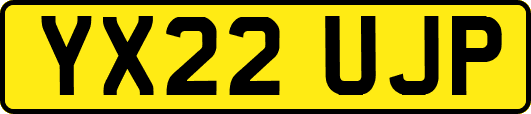 YX22 UJP